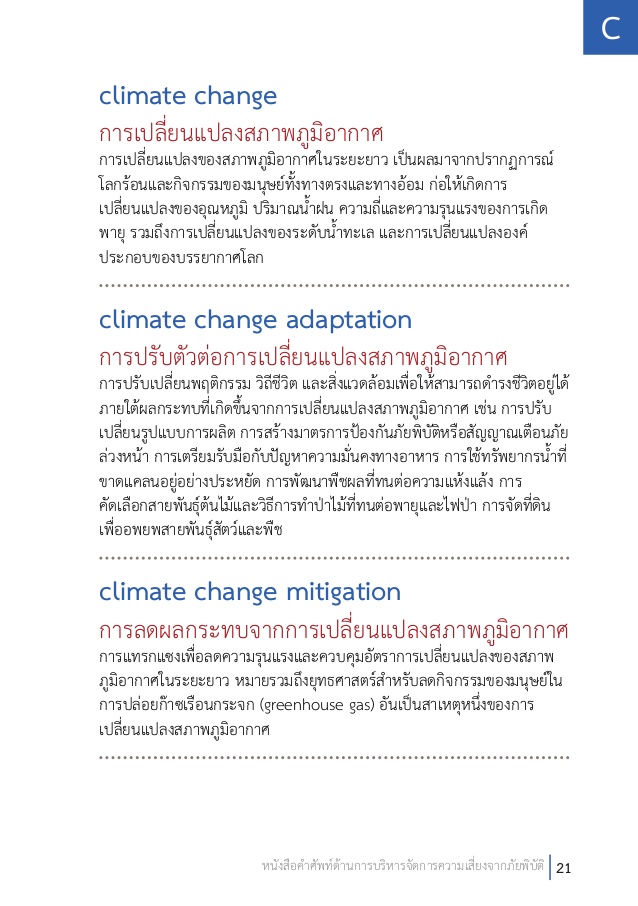 C

climate change

การเปลี่ยนแปลงสภาพภูมิอากาศ

การเปลี่ยนแปลงของสภาพภูมิอากาศในระยะยาว เป็นผลมาจากปรากฏการณ์โลกร้อนและกิจกรรมของมนุษย์ทั้งทางตรงและทางอ้อม ก่อให้เกิดการเปลี่ยนแปลงของอุณหภูมิ ปริมาณน้ำฝน ความถี่และความรุนแรงของการเกิดพายุ รวมถึงการเปลี่ยนแปลงของระดับน้ำทะเล และการเปลี่ยนแปลงองค์ประกอบของบรรยากาศโลก

climate change adaptation

การปรับตัวต่อการเปลี่ยนแปลงสภาพภูมิอากาศ

การปรับเปลี่ยนพฤติกรรม วิถีชีวิต และสิ่งแวดล้อมเพื่อให้สามารถดำรงชีวิตอยู่ได้ภายใต้ผลกระทบที่เกิดขึ้นจากการเปลี่ยนแปลงสภาพภูมิอากาศ เช่น การปรับเปลี่ยนรูปแบบการผลิต การสร้างมาตรการป้องกันภัยพิบัติหรือสัญญาณเตือนภัยล่วงหน้า การเตรียมรับมือกับปัญหาความมั่นคงทางอาหาร การใช้ทรัพยากรน้ำที่ขาดแคลนอยู่อย่างประหยัด การพัฒนาพืชผลที่ทนต่อความแห้งแล้ง การคัดเลือกสายพันธุ์ต้นไม้และวิธีการทำป่าไม้ที่ทนต่อพายุและไฟป่า การจัดที่ดินเพื่ออพยพสายพันธุ์สัตว์และพืช

climate change mitigation

การลดผลกระทบจากการเปลี่ยนแปลงสภาพภูมิอากาศ

การแทรกแซงเพื่อลดความรุนแรงและควบคุมอัตราการเปลี่ยนแปลงของสภาพภูมิอากาศในระยะยาว หมายรวมถึงยุทธศาสตร์สำหรับลดกิจกรรมของมนุษย์ในการปล่อยก๊าซเรือนกระจก (greenhouse gas) อันเป็นสาเหตุหนึ่งของการเปลี่ยนแปลงสภาพภูมิอากาศ

หนังสือคำศัพท์ด้านการบริหารจัดการความเสี่ยงจากภัยพิบัติ 21